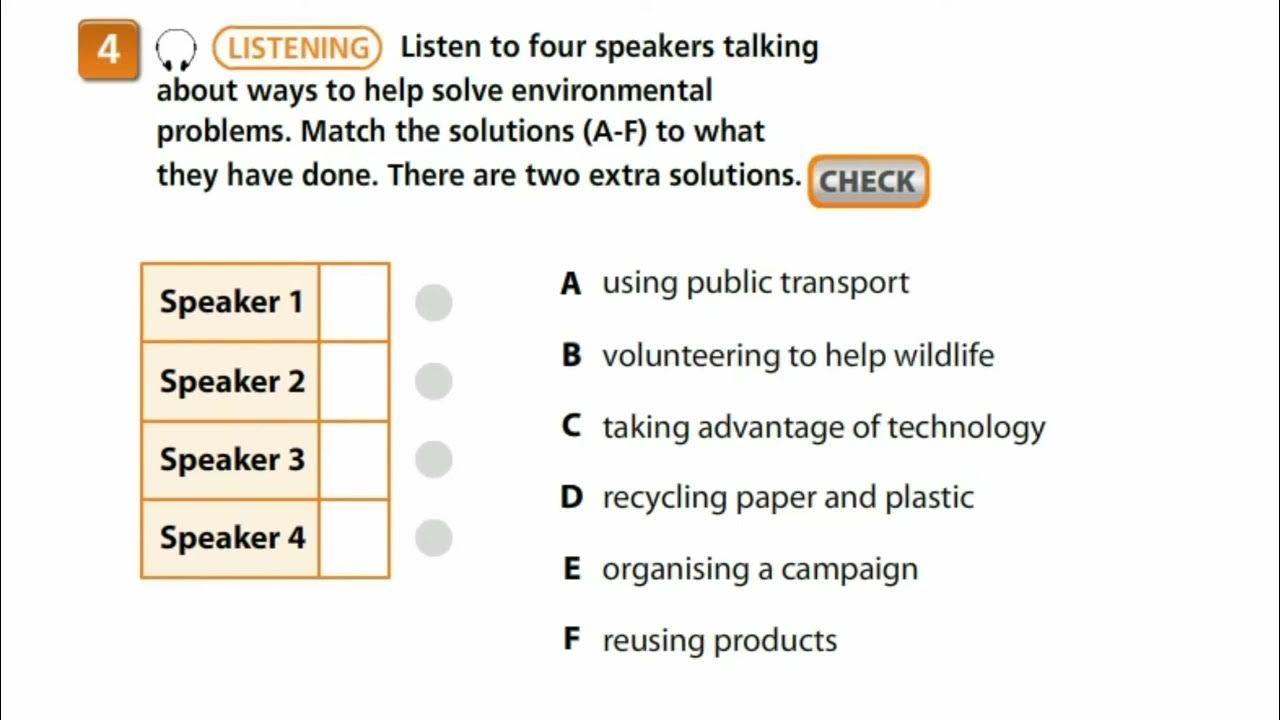 4 LISTENING Listen to four speakers talking about ways to help solve environmental problems. Match the solutions (A-F) to what they have done. There are two extra solutions. CHECK

| Speaker 1 | |
|---|---|
| Speaker 2 | |
| Speaker 3 | |
| Speaker 4 | |

A using public transport

B volunteering to help wildlife

C taking advantage of technology

D recycling paper and plastic

E organising a campaign

F reusing products